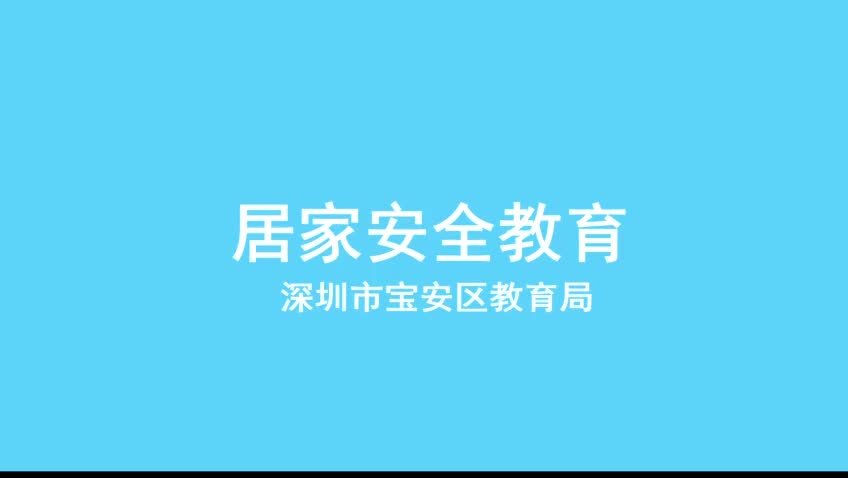 居家安全教育

深圳市宝安区教育局